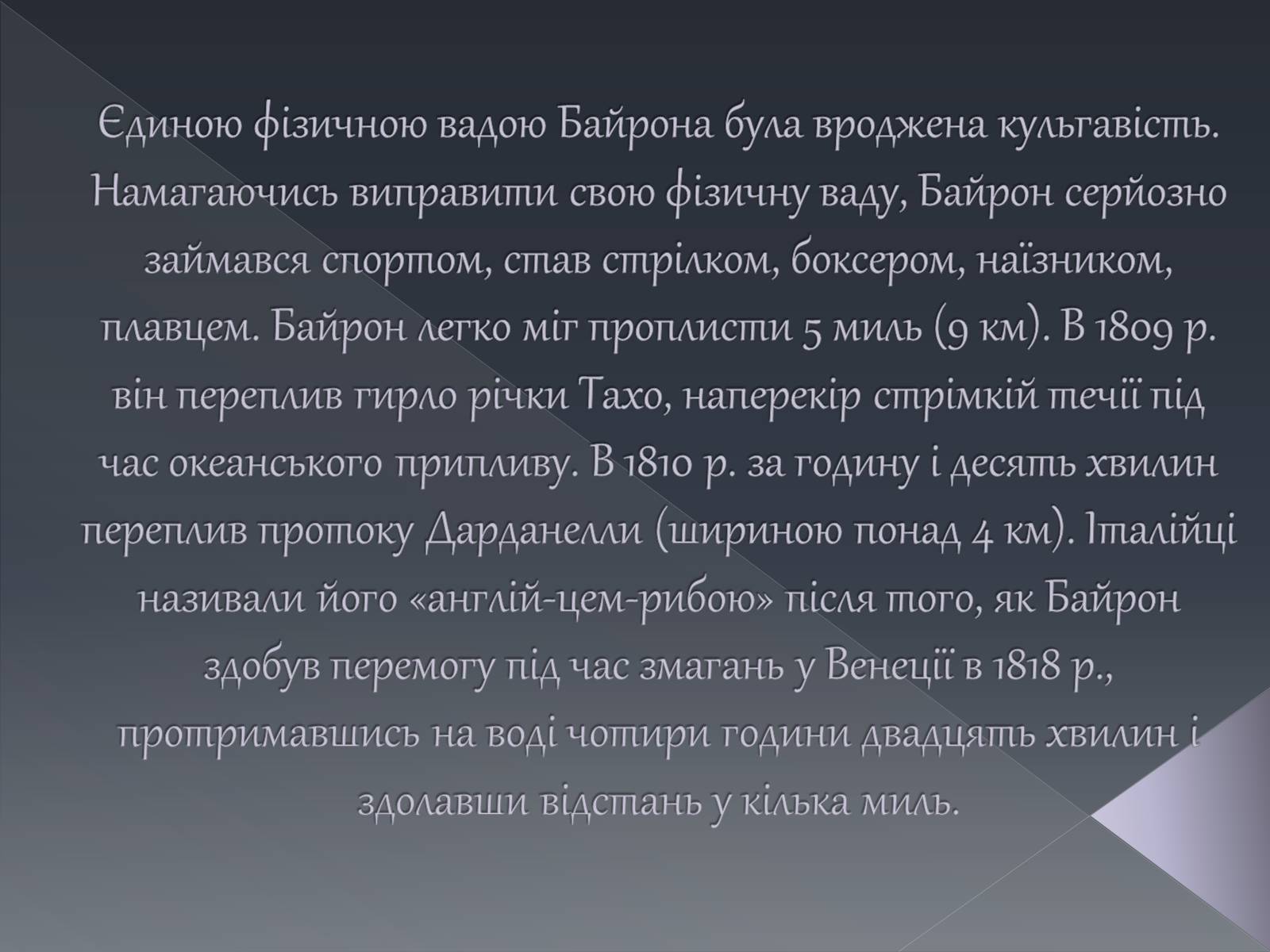 Єдиною фізичною вадою Байрона була вроджена кульгавість. Намагаючись виправити свою фізичну ваду, Байрон серйозно займався спортом, став стрілком, боксером, наїзником, плавцем. Байрон легко міг проплисти 5 миль (9 км). В 1809 р. він переплив гирло річки Тахо, наперекір стрімкій течії під час океанського припливу. В 1810 р. за годину і десять хвилин переплив протоку Дарданелли (шириною понад 4 км). Італійці називали його «англій-цем-рибою» після того, як Байрон здобув перемогу під час змагань у Венеції в 1818 р., протримавшись на воді чотири години двадцять хвилин і здолавши відстань у кілька миль.